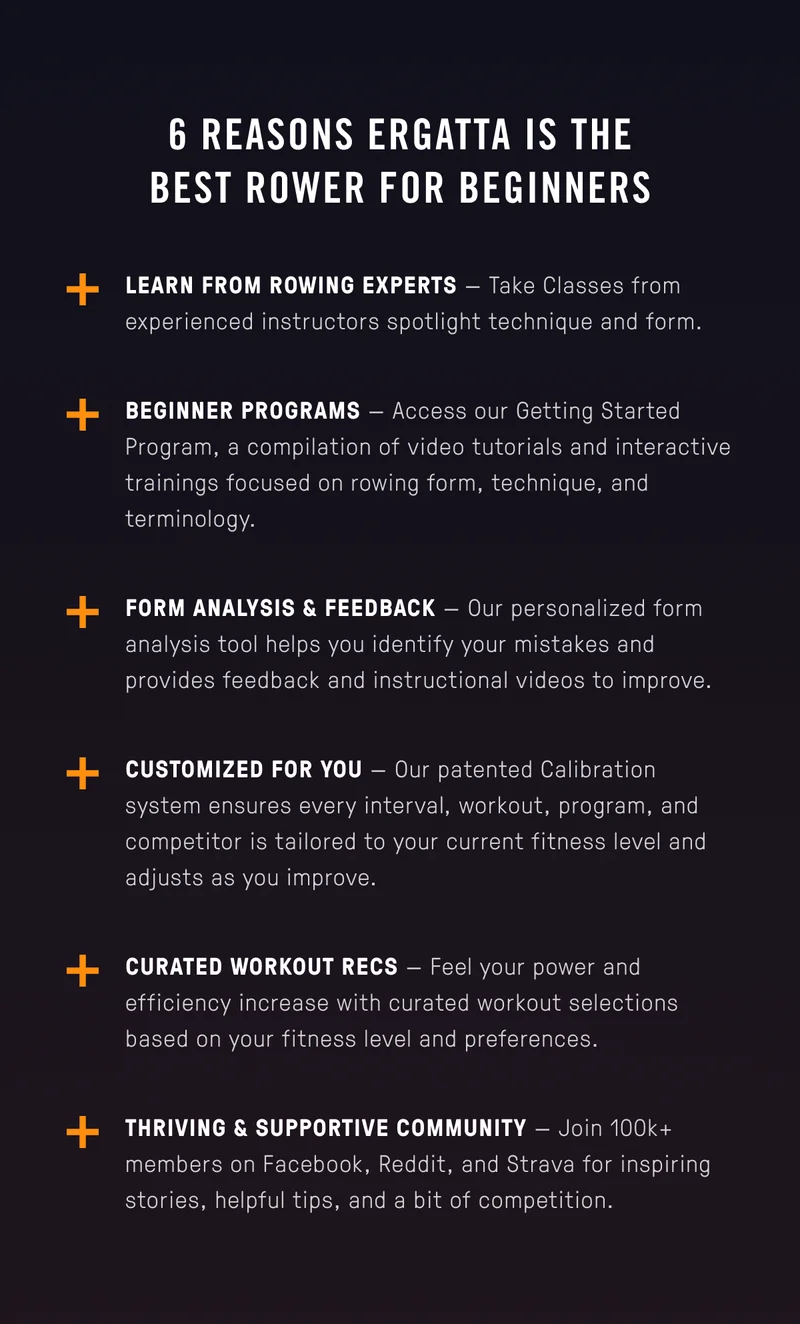 6 REASONS ERGATTA IS THE BEST ROWER FOR BEGINNERS

+ LEARN FROM ROWING EXPERTS — Take Classes from experienced instructors spotlight technique and form.

+ BEGINNER PROGRAMS — Access our Getting Started Program, a compilation of video tutorials and interactive trainings focused on rowing form, technique, and terminology.

+ FORM ANALYSIS & FEEDBACK — Our personalized form analysis tool helps you identify your mistakes and provides feedback and instructional videos to improve.

+ CUSTOMIZED FOR YOU — Our patented Calibration system ensures every interval, workout, program, and competitor is tailored to your current fitness level and adjusts as you improve.

+ CURATED WORKOUT RECS — Feel your power and efficiency increase with curated workout selections based on your fitness level and preferences.

+ THRIVING & SUPPORTIVE COMMUNITY — Join 100k+ members on Facebook, Reddit, and Strava for inspiring stories, helpful tips, and a bit of competition.